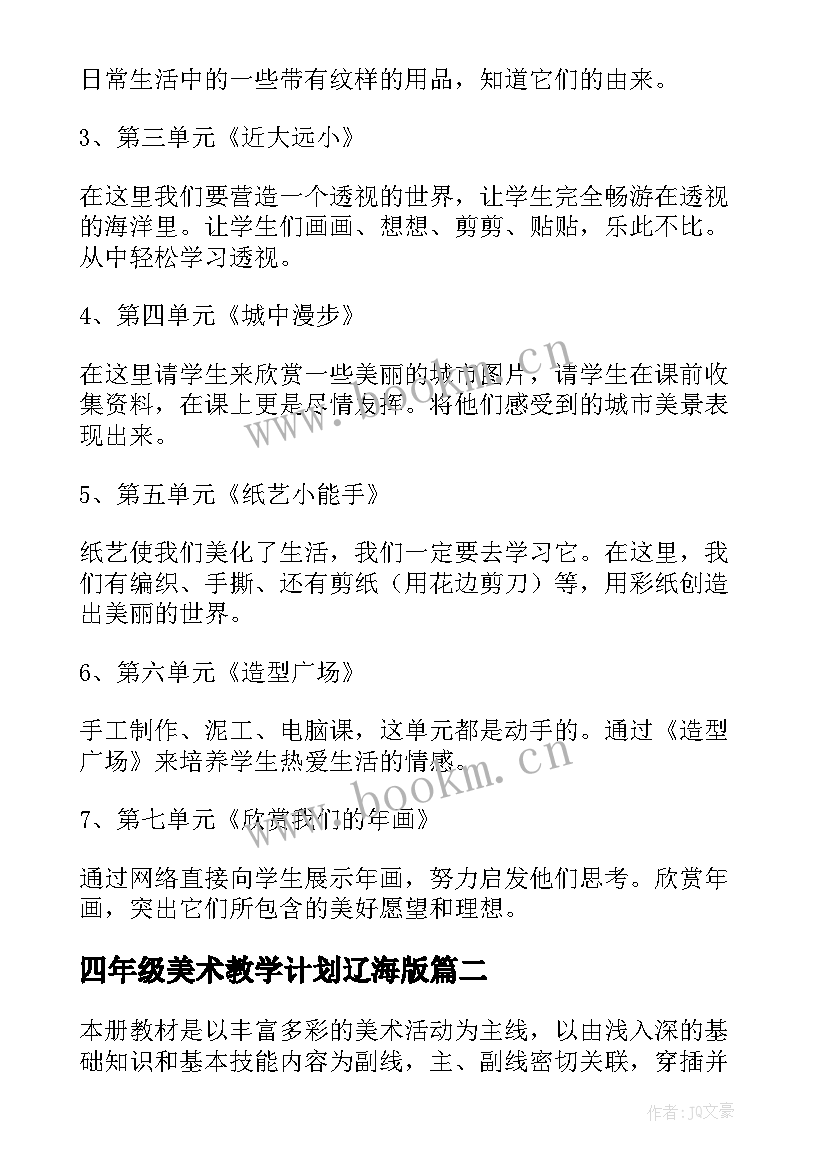 日常生活中的一些带有纹样的用品，知道它们的由来。

3、第三单元《近大远小》

在这里我们要营造一个透视的世界，让学生完全畅游在透视的海洋里。让学生们画画、想想、剪剪、贴贴，乐此不比。从中轻松学习透视。

4、第四单元《城中漫步》

在这里请学生来欣赏一些美丽的城市图片，请学生在课前收集资料，在课上更是尽情发挥。将他们感受到的城市美景表现出来。

5、第五单元《纸艺小能手》

纸艺使我们美化了生活，我们一定要去学习它。在这里，我们有编织、手撕、还有剪纸（用花边剪刀）等，用彩纸创造出美丽的世界。

6、第六单元《造型广场》

手工制作、泥工、电脑课，这单元都是动手的。通过《造型广场》来培养学生热爱生活的情感。

7、第七单元《欣赏我们的年画》

通过网络直接向学生展示年画，努力启发他们思考。欣赏年画，突出它们所包含的美好愿望和理想。

四年级美术教学计划辽海版篇二

本册教材是以丰富多彩的美术活动为主线，以由浅入深的基础知识和基本技能内容为副线，主、副线密切关联，穿插并

www.bookm.cn

www.bookm.cn

作者：JQ文豪